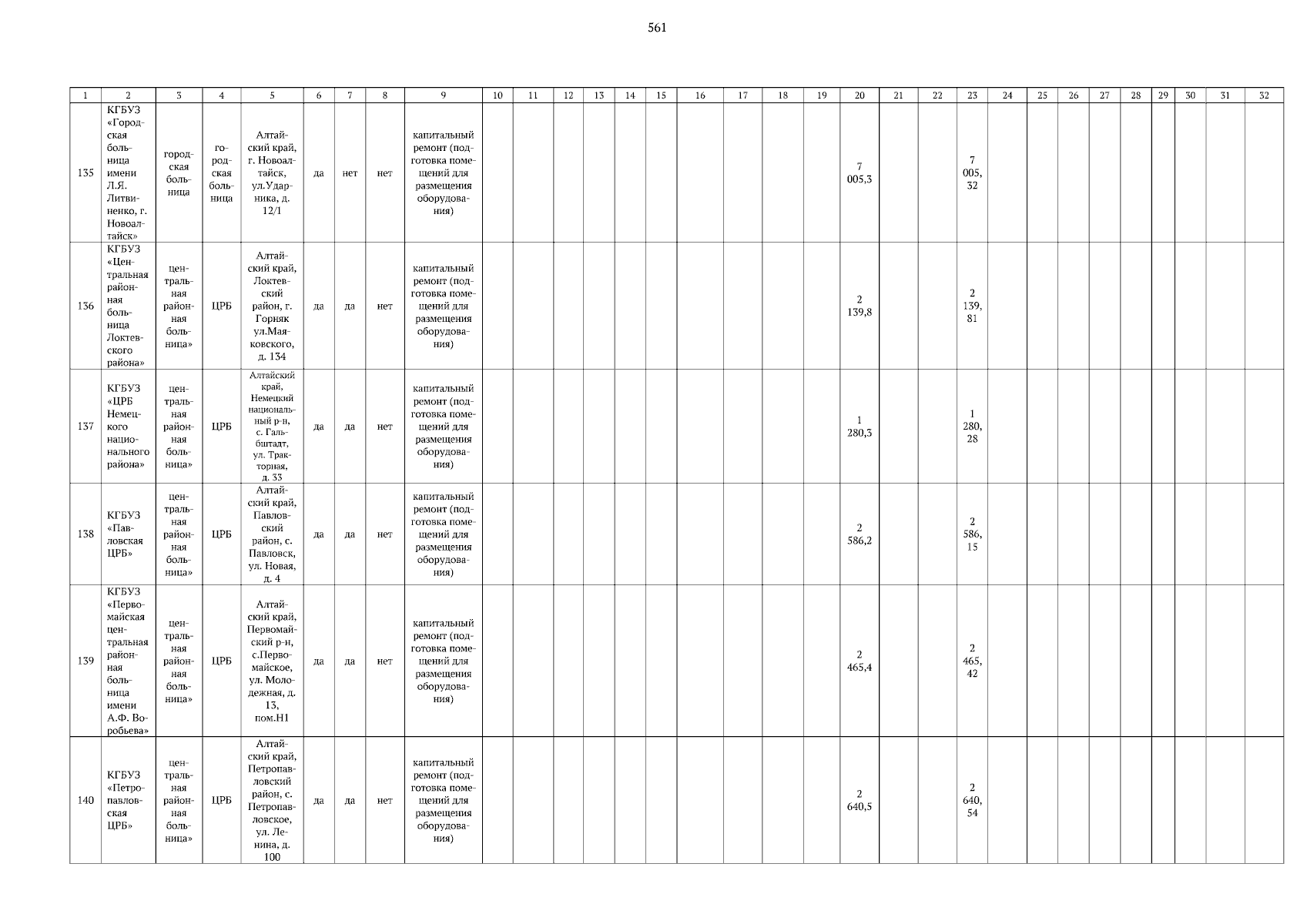 561

| 1 | 2 | 3 | 4 | 5 | 6 | 7 | 8 | 9 | 10 | 11 | 12 | 13 | 14 | 15 | 16 | 17 | 18 | 19 | 20 | 21 | 22 | 23 | 24 | 25 | 26 | 27 | 28 | 29 | 30 | 31 | 32 |
|---|---|---|---|---|---|---|---|---|---|---|---|---|---|---|---|---|---|---|---|---|---|---|---|---|---|---|---|---|---|---|---|
| 135 | КГБУЗ «Городская больница имени Л.Я. Литвиненко, г. Новоалтайск» | городская больница | городская больница | Алтайский край, г. Новоалтайск, ул.Ударника, д. 12/1 | да | нет | нет | капитальный ремонт (подготовка помещений для размещения оборудования) | | | | | | | | | | | 7 005,3 | | | 7 005, 32 | | | | | | | | | |
| 136 | КГБУЗ «Центральная районная больница Локтевского района» | центральная районная больница» | ЦРБ | Алтайский край, Локтевский район, г. Горняк ул.Маяковского, д. 134 | да | да | нет | капитальный ремонт (подготовка помещений для размещения оборудования) | | | | | | | | | | | 2 139,8 | | | 2 139, 81 | | | | | | | | | |
| 137 | КГБУЗ «ЦРБ Немецкого национального района» | центральная районная больница» | ЦРБ | Алтайский край, Немецкий национальный р-н, с. Гальбштадт, ул. Тракторная, д. 33 | да | да | нет | капитальный ремонт (подготовка помещений для размещения оборудования) | | | | | | | | | | | 1 280,3 | | | 1 280, 28 | | | | | | | | | |
| 138 | КГБУЗ «Павловская ЦРБ» | центральная районная больница» | ЦРБ | Алтайский край, Павловский район, с. Павловск, ул. Новая, д. 4 | да | да | нет | капитальный ремонт (подготовка помещений для размещения оборудования) | | | | | | | | | | | 2 586,2 | | | 2 586, 15 | | | | | | | | | |
| 139 | КГБУЗ «Первомайская центральная районная больница имени А.Ф. Воробьева» | центральная районная больница» | ЦРБ | Алтайский край, Первомайский р-н, с.Первомайское, ул. Молодежная, д. 13, пом.Н1 | да | да | нет | капитальный ремонт (подготовка помещений для размещения оборудования) | | | | | | | | | | | 2 465,4 | | | 2 465, 42 | | | | | | | | | |
| 140 | КГБУЗ «Петропавловская ЦРБ» | центральная районная больница» | ЦРБ | Алтайский край, Петропавловский район, с. Петропавловское, ул. Ленина, д. 100 | да | да | нет | капитальный ремонт (подготовка помещений для размещения оборудования) | | | | | | | | | | | 2 640,5 | | | 2 640, 54 | | | | | | | | | |